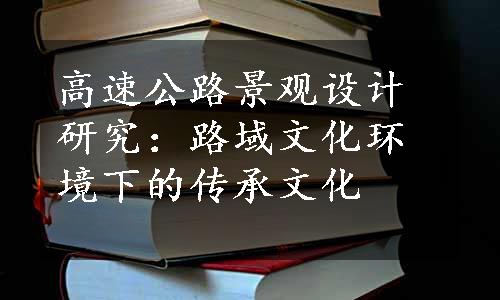 高速公路景观设计研究：路域文化环境下的传承文化